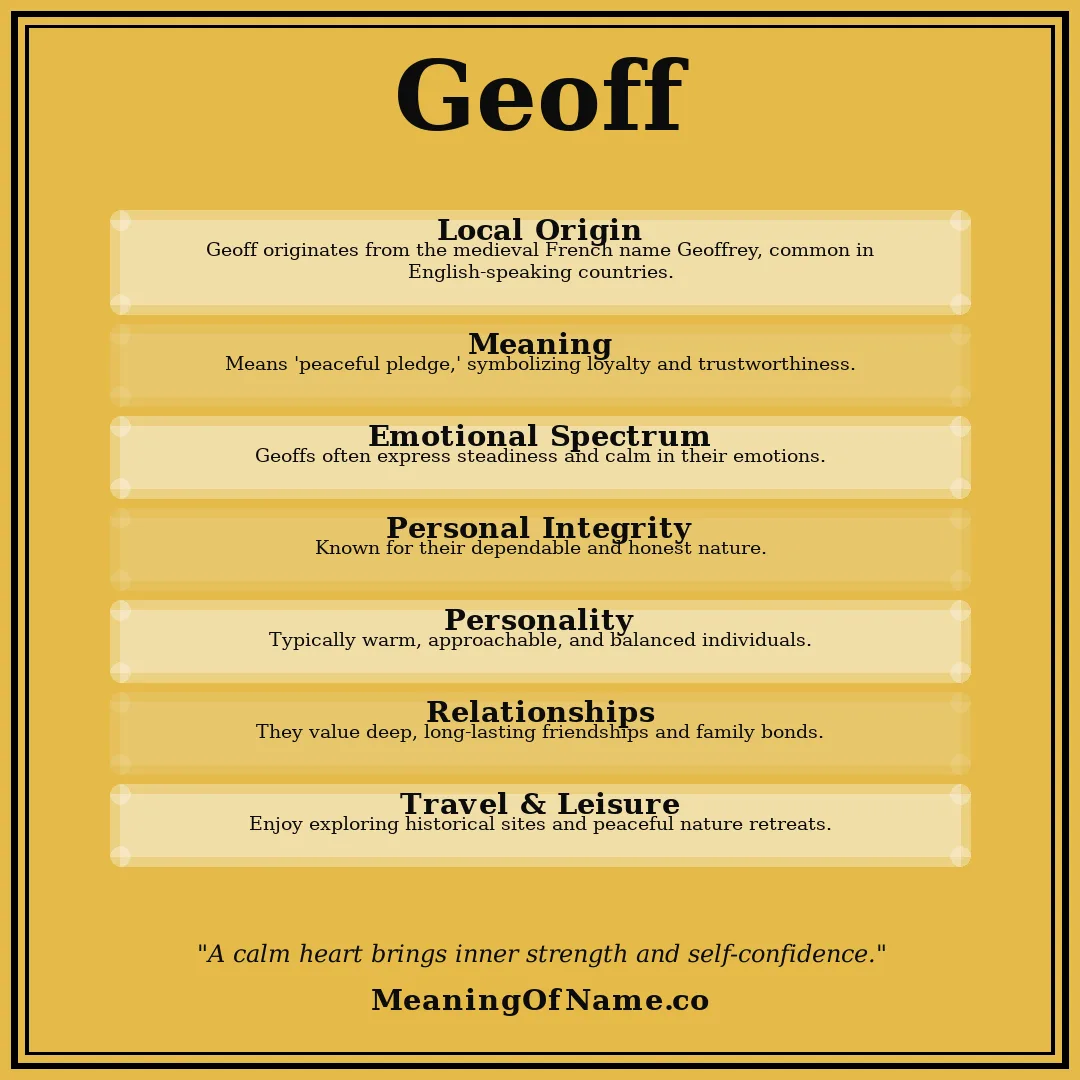 Geoff

Local Origin
Geoff originates from the medieval French name Geoffrey, common in English-speaking countries.

Meaning
Means 'peaceful pledge,' symbolizing loyalty and trustworthiness.

Emotional Spectrum
Geoffs often express steadiness and calm in their emotions.

Personal Integrity
Known for their dependable and honest nature.

Personality
Typically warm, approachable, and balanced individuals.

Relationships
They value deep, long-lasting friendships and family bonds.

Travel & Leisure
Enjoy exploring historical sites and peaceful nature retreats.

"A calm heart brings inner strength and self-confidence."

MeaningOfName.co